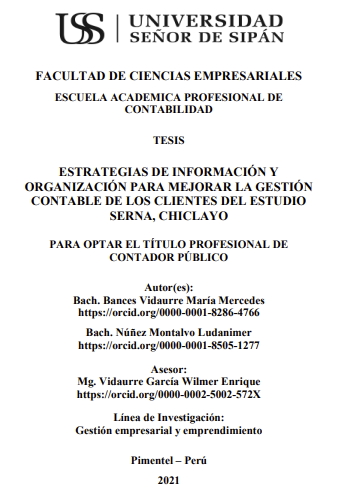 USS | UNIVERSIDAD SEÑOR DE SIPÁN

FACULTAD DE CIENCIAS EMPRESARIALES

ESCUELA ACADEMICA PROFESIONAL DE CONTABILIDAD

TESIS

ESTRATEGIAS DE INFORMACIÓN Y ORGANIZACIÓN PARA MEJORAR LA GESTIÓN CONTABLE DE LOS CLIENTES DEL ESTUDIO SERNA, CHICLAYO

PARA OPTAR EL TÍTULO PROFESIONAL DE CONTADOR PÚBLICO

Autor(es):
Bach. Bances Vidaurre María Mercedes
https://orcid.org/0000-0001-8286-4766

Bach. Núñez Montalvo Ludanimer
https://orcid.org/0000-0001-8505-1277

Asesor:
Mg. Vidaurre García Wilmer Enrique
https://orcid.org/0000-0002-5002-572X

Línea de Investigación:
Gestión empresarial y emprendimiento

Pimentel – Perú

2021